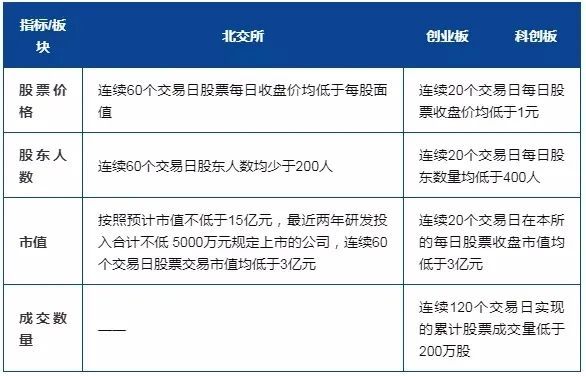 | 指标/板块 | 北交所 | 创业板　　科创板 |
|---|---|---|
| 股票价格 | 连续60个交易日股票每日收盘价均低于每股面值 | 连续20个交易日每日股票收盘价均低于1元 |
| 股东人数 | 连续60个交易日股东人数均少于200人 | 连续20个交易日每日股东数量均低于400人 |
| 市值 | 按照预计市值不低于15亿元，最近两年研发投入合计不低 5000万元规定上市的公司，连续60个交易日股票交易市值均低于3亿元 | 连续20个交易日在本所的每日股票收盘市值均低于3亿元 |
| 成交数量 | —— | 连续120个交易日实现的累计股票成交量低于200万股 |